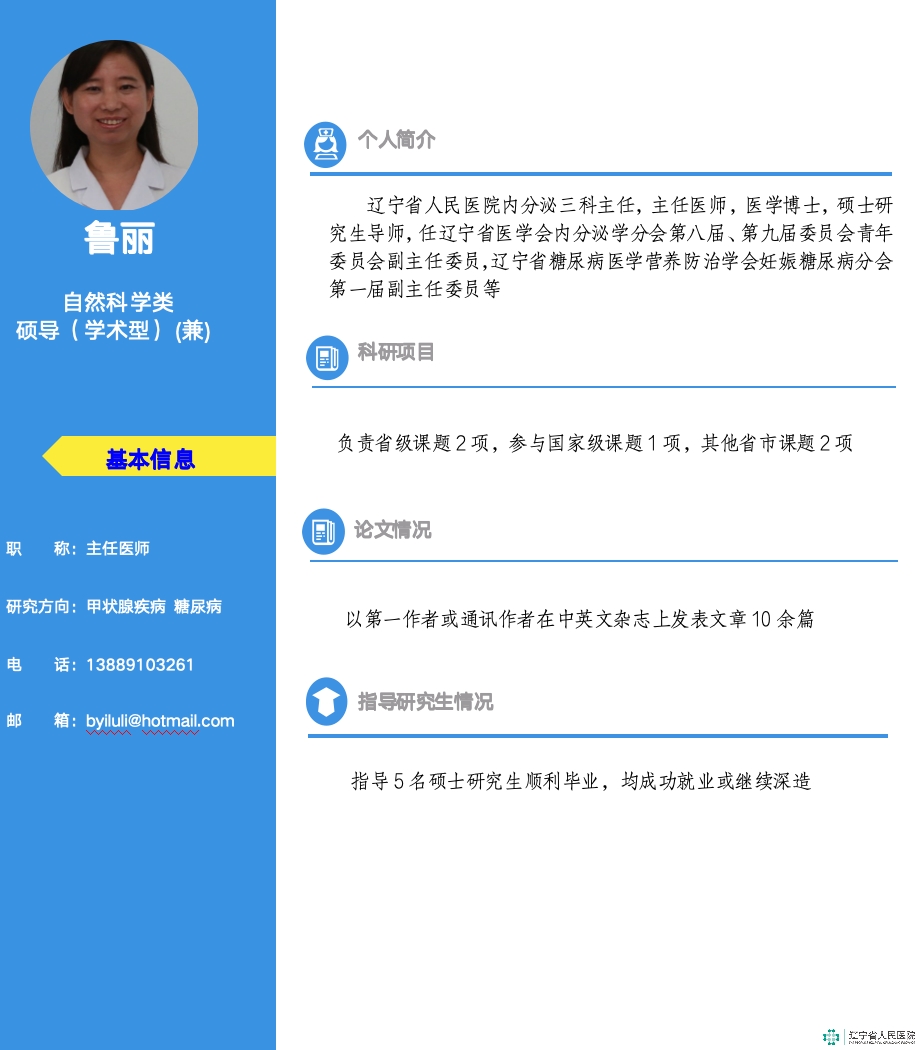 鲁丽

自然科学类
硕导（学术型）(兼)

基本信息

职　　称：主任医师

研究方向：甲状腺疾病 糖尿病

电　　话：13889103261

邮　　箱：byiluli@hotmail.com

个人简介

辽宁省人民医院内分泌三科主任，主任医师，医学博士，硕士研究生导师，任辽宁省医学会内分泌学分会第八届、第九届委员会青年委员会副主任委员，辽宁省糖尿病医学营养防治学会妊娠糖尿病分会第一届副主任委员等

科研项目

负责省级课题2项，参与国家级课题1项，其他省市课题2项

论文情况

以第一作者或通讯作者在中英文杂志上发表文章10余篇

指导研究生情况

指导5名硕士研究生顺利毕业，均成功就业或继续深造

辽宁省人民医院